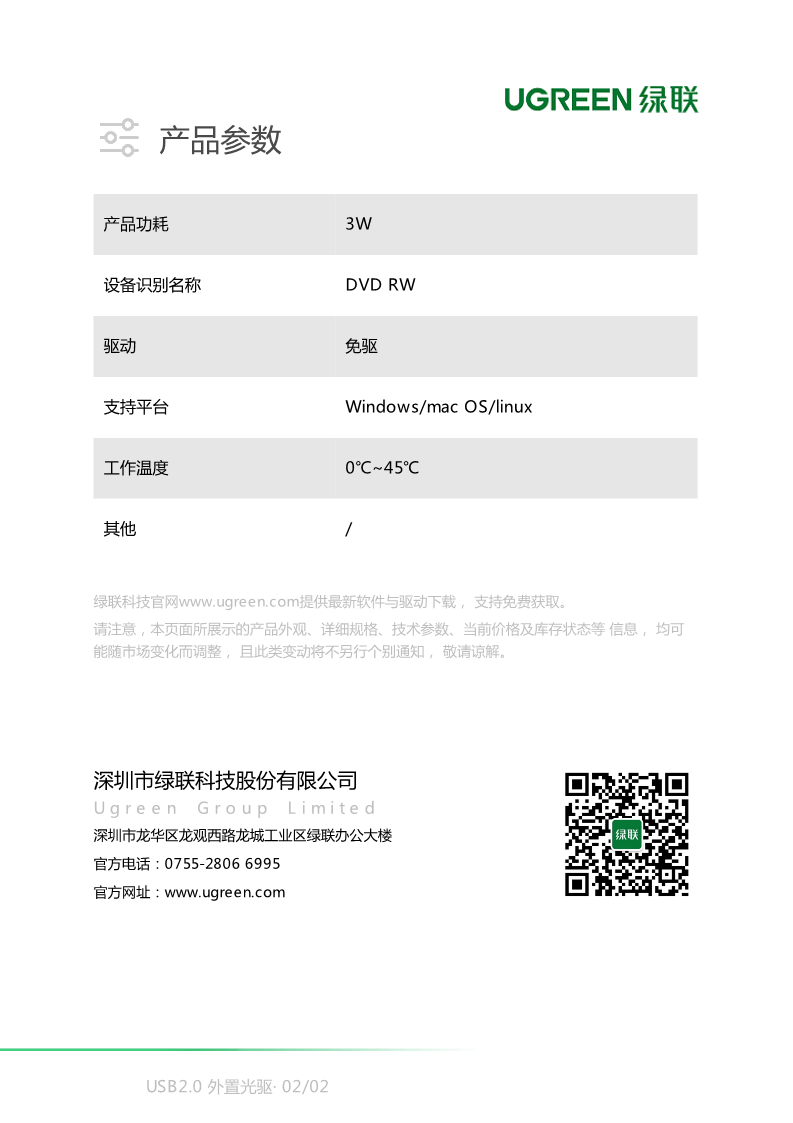 UGREEN 绿联

产品参数

| 产品功耗 | 3W |
|---|---|
| 设备识别名称 | DVD RW |
| 驱动 | 免驱 |
| 支持平台 | Windows/mac OS/linux |
| 工作温度 | 0℃~45℃ |
| 其他 | / |

绿联科技官网www.ugreen.com提供最新软件与驱动下载， 支持免费获取。

请注意，本页面所展示的产品外观、详细规格、技术参数、当前价格及库存状态等 信息， 均可能随市场变化而调整， 且此类变动将不另行个别通知， 敬请谅解。

深圳市绿联科技股份有限公司
Ugreen Group Limited
深圳市龙华区龙观西路龙城工业区绿联办公大楼
官方电话：0755-2806 6995
官方网址：www.ugreen.com

绿联

USB2.0 外置光驱· 02/02